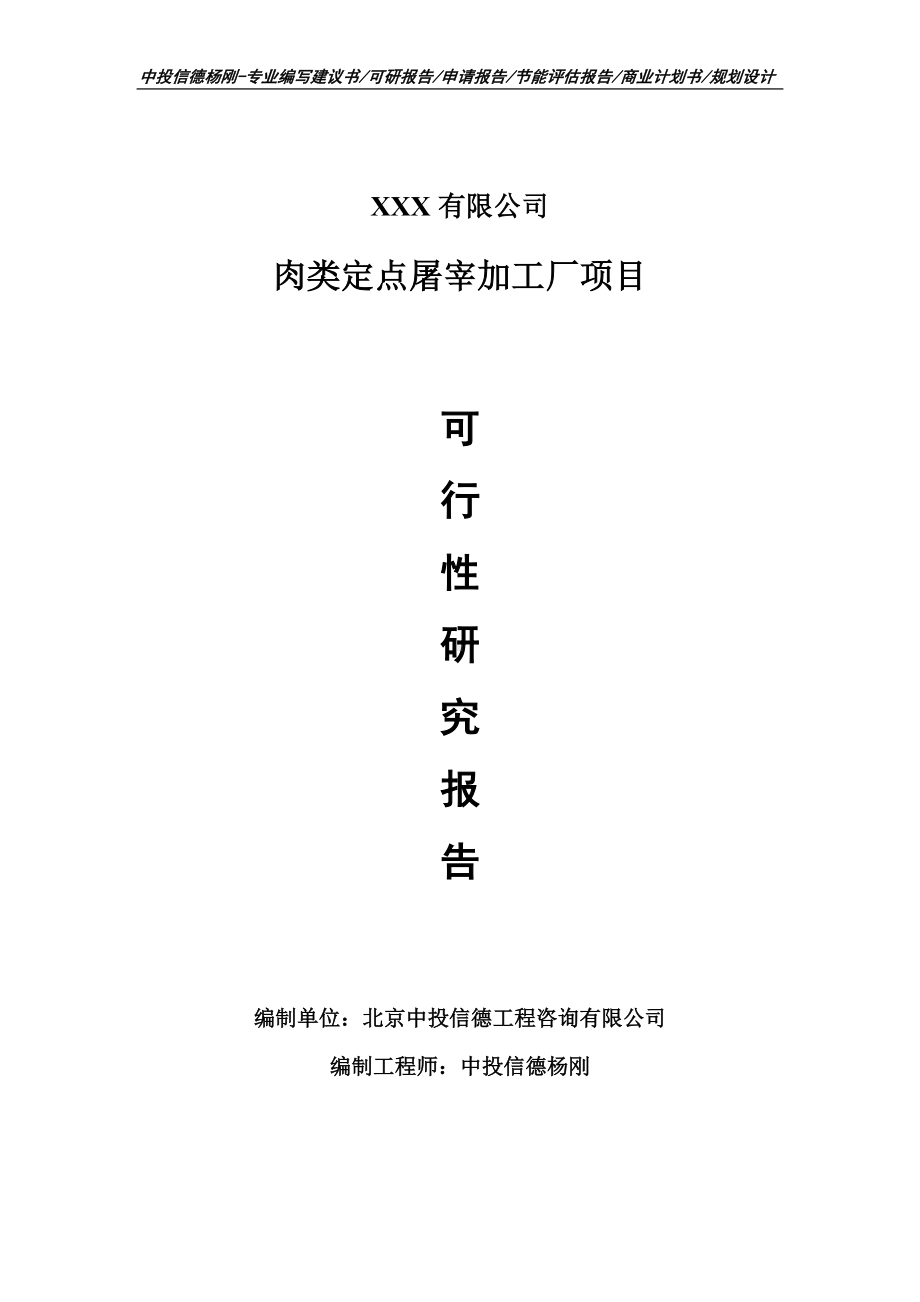 中投信德杨刚-专业编写建议书/可研报告/申请报告/节能评估报告/商业计划书/规划设计

XXX 有限公司

肉类定点屠宰加工厂项目

可

行

性

研

究

报

告

编制单位：北京中投信德工程咨询有限公司

编制工程师：中投信德杨刚